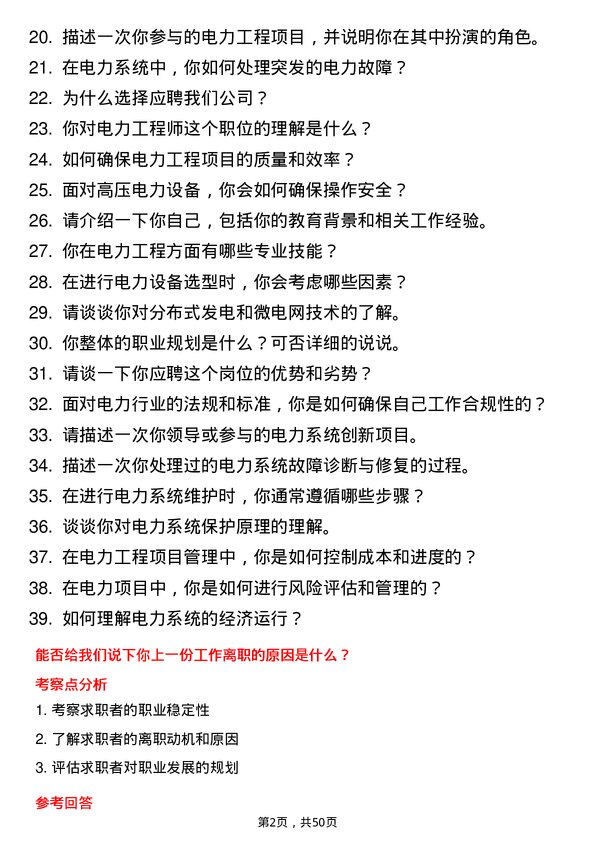 20. 描述一次你参与的电力工程项目，并说明你在其中扮演的角色。

21. 在电力系统中，你如何处理突发的电力故障？

22. 为什么选择应聘我们公司？

23. 你对电力工程师这个职位的理解是什么？

24. 如何确保电力工程项目的质量和效率？

25. 面对高压电力设备，你会如何确保操作安全？

26. 请介绍一下你自己，包括你的教育背景和相关工作经验。

27. 你在电力工程方面有哪些专业技能？

28. 在进行电力设备选型时，你会考虑哪些因素？

29. 请谈谈你对分布式发电和微电网技术的了解。

30. 你整体的职业规划是什么？可否详细的说说。

31. 请谈一下你应聘这个岗位的优势和劣势？

32. 面对电力行业的法规和标准，你是如何确保自己工作合规性的？

33. 请描述一次你领导或参与的电力系统创新项目。

34. 描述一次你处理过的电力系统故障诊断与修复的过程。

35. 在进行电力系统维护时，你通常遵循哪些步骤？

36. 谈谈你对电力系统保护原理的理解。

37. 在电力工程项目管理中，你是如何控制成本和进度的？

38. 在电力项目中，你是如何进行风险评估和管理的？

39. 如何理解电力系统的经济运行？

能否给我们说下你上一份工作离职的原因是什么？

考察点分析

1. 考察求职者的职业稳定性

2. 了解求职者的离职动机和原因

3. 评估求职者对职业发展的规划

参考回答

第2页，共50页